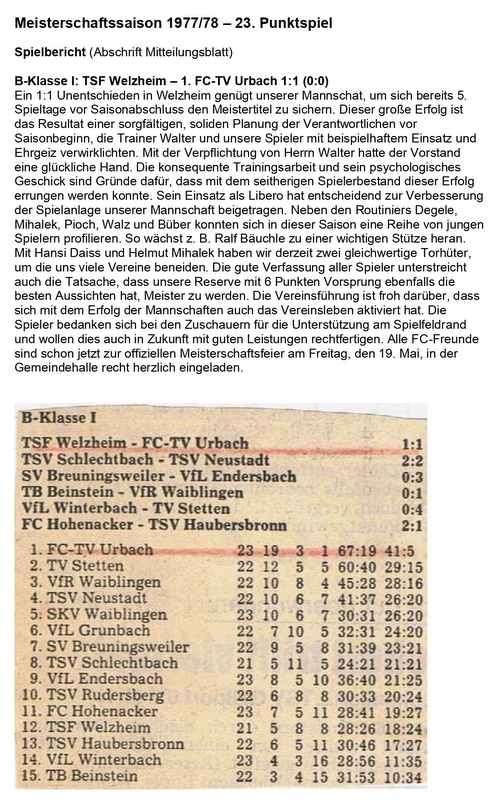 Meisterschaftssaison 1977/78 – 23. Punktspiel

Spielbericht (Abschrift Mitteilungsblatt)

B-Klasse I: TSF Welzheim – 1. FC-TV Urbach 1:1 (0:0)
Ein 1:1 Unentschieden in Welzheim genügt unserer Mannschat, um sich bereits 5. Spieltage vor Saisonabschluss den Meistertitel zu sichern. Dieser große Erfolg ist das Resultat einer sorgfältigen, soliden Planung der Verantwortlichen vor Saisonbeginn, die Trainer Walter und unsere Spieler mit beispielhaftem Einsatz und Ehrgeiz verwirklichten. Mit der Verpflichtung von Herrn Walter hatte der Vorstand eine glückliche Hand. Die konsequente Trainingsarbeit und sein psychologisches Geschick sind Gründe dafür, dass mit dem seitherigen Spielerbestand dieser Erfolg errungen werden konnte. Sein Einsatz als Libero hat entscheidend zur Verbesserung der Spielanlage unserer Mannschaft beigetragen. Neben den Routiniers Degele, Mihalek, Pioch, Walz und Büber konnten sich in dieser Saison eine Reihe von jungen Spielern profilieren. So wächst z. B. Ralf Bäuchle zu einer wichtigen Stütze heran. Mit Hansi Daiss und Helmut Mihalek haben wir derzeit zwei gleichwertige Torhüter, um die uns viele Vereine beneiden. Die gute Verfassung aller Spieler unterstreicht auch die Tatsache, dass unsere Reserve mit 6 Punkten Vorsprung ebenfalls die besten Aussichten hat, Meister zu werden. Die Vereinsführung ist froh darüber, dass sich mit dem Erfolg der Mannschaften auch das Vereinsleben aktiviert hat. Die Spieler bedanken sich bei den Zuschauern für die Unterstützung am Spielfeldrand und wollen dies auch in Zukunft mit guten Leistungen rechtfertigen. Alle FC-Freunde sind schon jetzt zur offiziellen Meisterschaftsfeier am Freitag, den 19. Mai, in der Gemeindehalle recht herzlich eingeladen.

B-Klasse I

| | |
|---|---|
| TSF Welzheim - FC-TV Urbach | 1:1 |
| TSV Schlechtbach - TSV Neustadt | 2:2 |
| SV Breuningsweiler - VfL Endersbach | 0:3 |
| TB Beinstein - VfR Waiblingen | 0:1 |
| VfL Winterbach - TV Stetten | 0:4 |
| FC Hohenacker - TSV Haubersbronn | 2:1 |

| | | | | | | |
|---|---|---|---|---|---|---|
| 1. FC-TV Urbach | 23 | 19 | 3 | 1 | 67:19 | 41:5 |
| 2. TV Stetten | 22 | 12 | 5 | 5 | 60:40 | 29:15 |
| 3. VfR Waiblingen | 22 | 10 | 8 | 4 | 45:28 | 28:16 |
| 4. TSV Neustadt | 22 | 10 | 6 | 7 | 41:37 | 26:20 |
| 5. SKV Waiblingen | 23 | 10 | 6 | 7 | 30:31 | 26:20 |
| 6. VfL Grunbach | 22 | 7 | 10 | 5 | 32:31 | 24:20 |
| 7. SV Breuningsweiler | 22 | 9 | 5 | 8 | 31:39 | 23:21 |
| 8. TSV Schlechtbach | 21 | 5 | 11 | 5 | 24:21 | 21:21 |
| 9. VfL Endersbach | 23 | 8 | 5 | 10 | 36:40 | 21:25 |
| 10. TSV Rudersberg | 22 | 6 | 8 | 8 | 30:33 | 20:24 |
| 11. FC Hohenacker | 23 | 7 | 5 | 11 | 28:41 | 19:27 |
| 12. TSF Welzheim | 21 | 5 | 8 | 8 | 28:26 | 18:24 |
| 13. TSV Haubersbronn | 22 | 6 | 5 | 11 | 30:46 | 17:27 |
| 14. VfL Winterbach | 23 | 4 | 3 | 16 | 28:56 | 11:35 |
| 15. TB Beinstein | 22 | 3 | 4 | 15 | 31:53 | 10:34 |